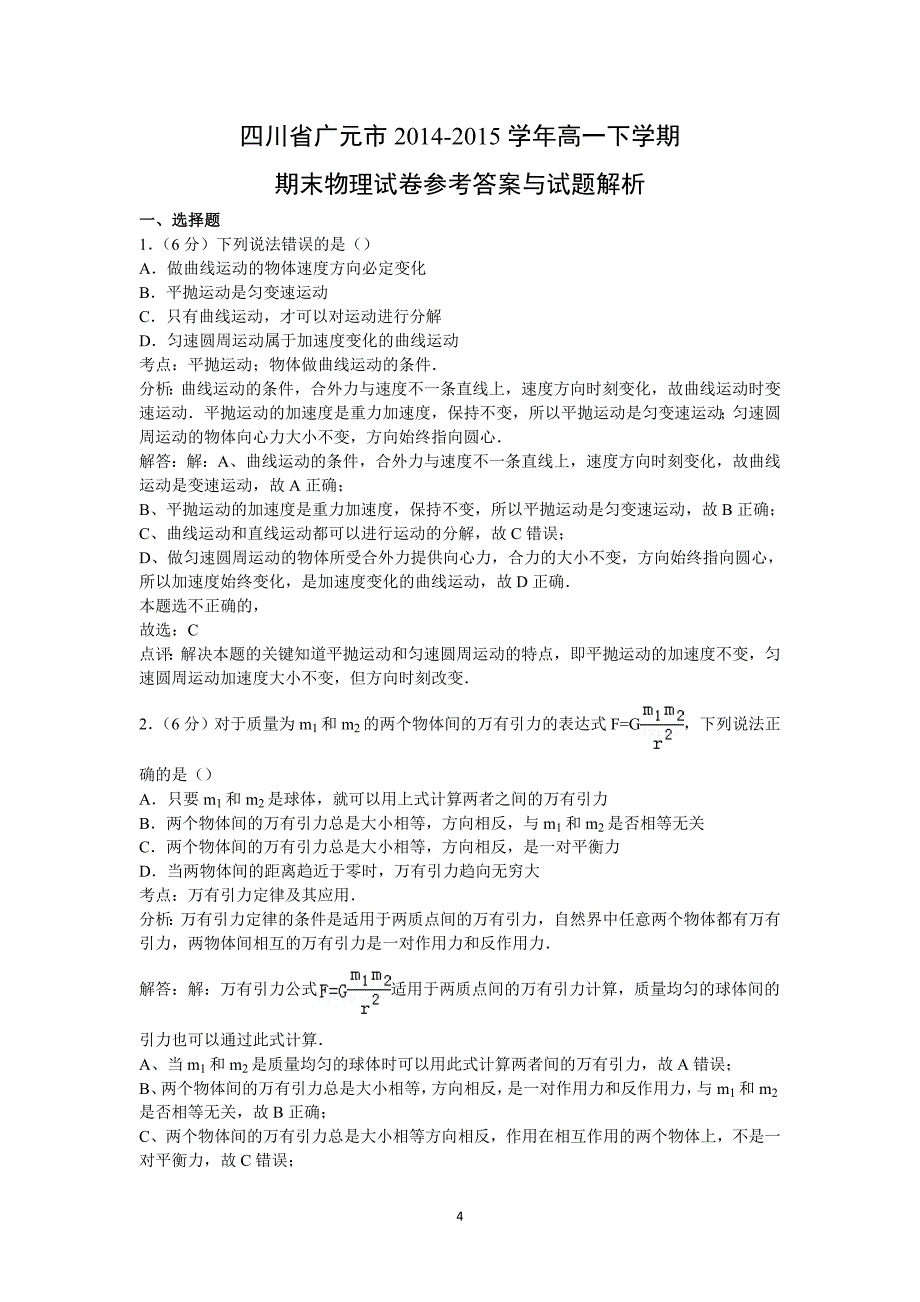 四川省广元市 2014-2015 学年高一下学期

期末物理试卷参考答案与试题解析

一、选择题

1.（6 分）下列说法错误的是（）

A．做曲线运动的物体速度方向必定变化

B．平抛运动是匀变速运动

C．只有曲线运动，才可以对运动进行分解

D．匀速圆周运动属于加速度变化的曲线运动

考点：平抛运动；物体做曲线运动的条件．

分析：曲线运动的条件，合外力与速度不一条直线上，速度方向时刻变化，故曲线运动时变速运动．平抛运动的加速度是重力加速度，保持不变，所以平抛运动是匀变速运动；匀速圆周运动的物体向心力大小不变，方向始终指向圆心．

解答：解：A、曲线运动的条件，合外力与速度不一条直线上，速度方向时刻变化，故曲线运动是变速运动，故 A 正确；

B、平抛运动的加速度是重力加速度，保持不变，所以平抛运动是匀变速运动，故 B 正确；

C、曲线运动和直线运动都可以进行运动的分解，故 C 错误；

D、做匀速圆周运动的物体所受合外力提供向心力，合力的大小不变，方向始终指向圆心，所以加速度始终变化，是加速度变化的曲线运动，故 D 正确．

本题选不正确的，

故选：C

点评：解决本题的关键知道平抛运动和匀速圆周运动的特点，即平抛运动的加速度不变，匀速圆周运动加速度大小不变，但方向时刻改变．

2.（6 分）对于质量为 $m_1$ 和 $m_2$ 的两个物体间的万有引力的表达式 $F=G\frac{m_1m_2}{r^2}$，下列说法正确的是（）

A．只要 $m_1$ 和 $m_2$ 是球体，就可以用上式计算两者之间的万有引力

B．两个物体间的万有引力总是大小相等，方向相反，与 $m_1$ 和 $m_2$ 是否相等无关

C．两个物体间的万有引力总是大小相等，方向相反，是一对平衡力

D．当两物体间的距离趋近于零时，万有引力趋向无穷大

考点：万有引力定律及其应用．

分析：万有引力定律的条件是适用于两质点间的万有引力，自然界中任意两个物体都有万有引力，两物体间相互的万有引力是一对作用力和反作用力．

解答：解：万有引力公式 $F=G\frac{m_1m_2}{r^2}$ 适用于两质点间的万有引力计算，质量均匀的球体间的引力也可以通过此式计算．

A、当 $m_1$ 和 $m_2$ 是质量均匀的球体时可以用此式计算两者间的万有引力，故 A 错误；

B、两个物体间的万有引力总是大小相等，方向相反，是一对作用力和反作用力，与 $m_1$ 和 $m_2$ 是否相等无关，故 B 正确；

C、两个物体间的万有引力总是大小相等方向相反，作用在相互作用的两个物体上，不是一对平衡力，故 C 错误；

4